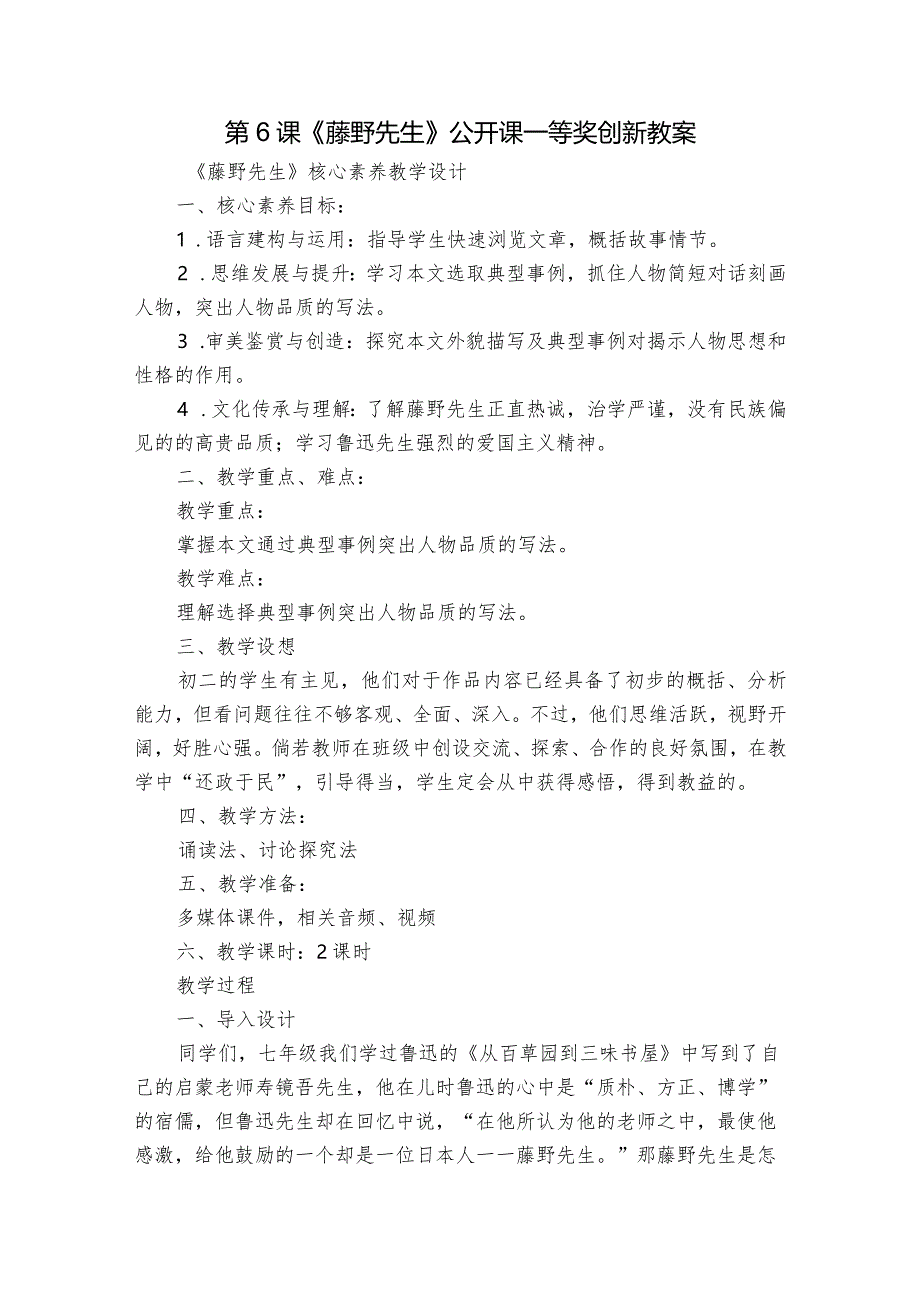 第6课《藤野先生》公开课一等奖创新教案

《藤野先生》核心素养教学设计

一、核心素养目标：

1．语言建构与运用：指导学生快速浏览文章，概括故事情节。

2．思维发展与提升：学习本文选取典型事例，抓住人物简短对话刻画人物，突出人物品质的写法。

3．审美鉴赏与创造：探究本文外貌描写及典型事例对揭示人物思想和性格的作用。

4．文化传承与理解：了解藤野先生正直热诚，治学严谨，没有民族偏见的的高贵品质；学习鲁迅先生强烈的爱国主义精神。

二、教学重点、难点：

教学重点：

掌握本文通过典型事例突出人物品质的写法。

教学难点：

理解选择典型事例突出人物品质的写法。

三、教学设想

初二的学生有主见，他们对于作品内容已经具备了初步的概括、分析能力，但看问题往往不够客观、全面、深入。不过，他们思维活跃，视野开阔，好胜心强。倘若教师在班级中创设交流、探索、合作的良好氛围，在教学中“还政于民”，引导得当，学生定会从中获得感悟，得到教益的。

四、教学方法：

诵读法、讨论探究法

五、教学准备：

多媒体课件，相关音频、视频

六、教学课时：2课时

教学过程

一、导入设计

同学们，七年级我们学过鲁迅的《从百草园到三味书屋》中写到了自己的启蒙老师寿镜吾先生，他在儿时鲁迅的心中是“质朴、方正、博学”的宿儒，但鲁迅先生却在回忆中说，“在他所认为他的老师之中，最使他感激，给他鼓励的一个却是一位日本人一一藤野先生。”那藤野先生是怎